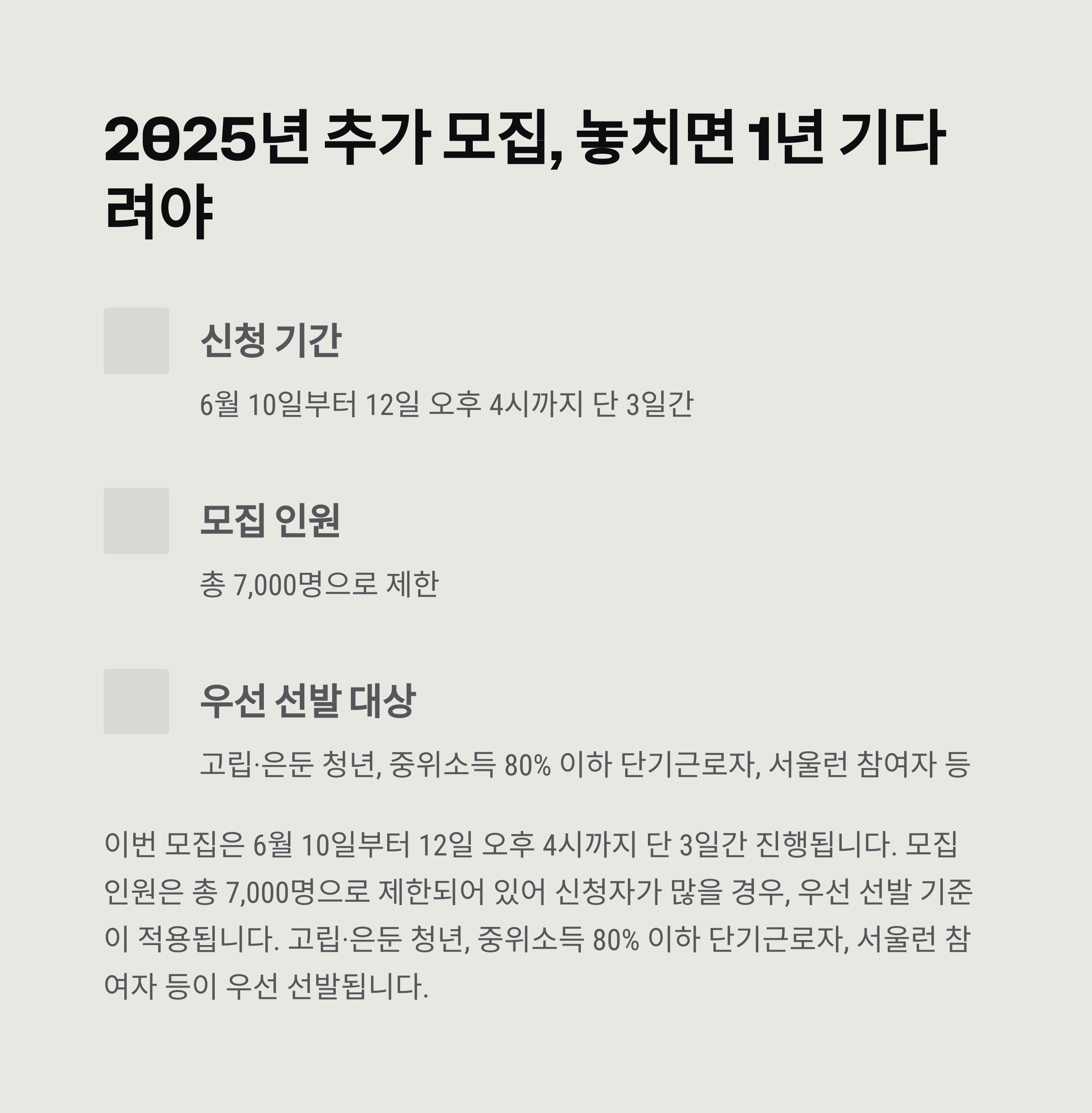 2025년 추가 모집, 놓치면 1년 기다려야

신청 기간

6월 10일부터 12일 오후 4시까지 단 3일간

모집 인원

총 7,000명으로 제한

우선 선발 대상

고립·은둔 청년, 중위소득 80% 이하 단기근로자, 서울런 참여자 등

이번 모집은 6월 10일부터 12일 오후 4시까지 단 3일간 진행됩니다. 모집 인원은 총 7,000명으로 제한되어 있어 신청자가 많을 경우, 우선 선발 기준이 적용됩니다. 고립·은둔 청년, 중위소득 80% 이하 단기근로자, 서울런 참여자 등이 우선 선발됩니다.